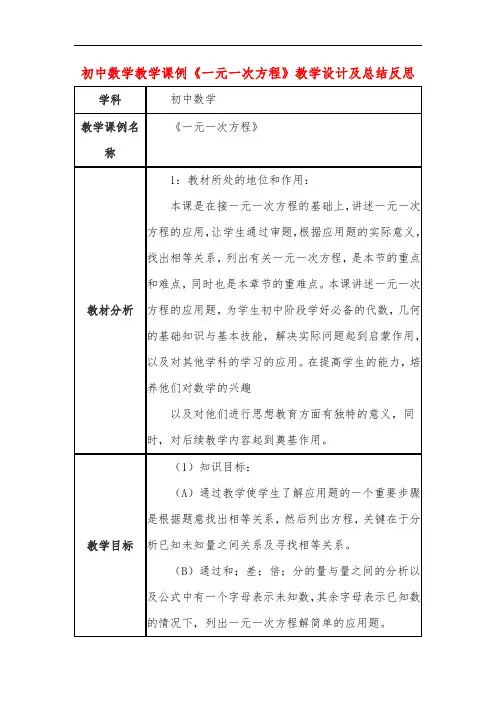 初中数学教学课例《一元一次方程》教学设计及总结反思

| 学科 | 初中数学 |
|---|---|
| 教学课例名称 | 《一元一次方程》 |
| 教材分析 | 1：教材所处的地位和作用：<br>本课是在接一元一次方程的基础上，讲述一元一次方程的应用，让学生通过审题，根据应用题的实际意义，找出相等关系，列出有关一元一次方程，是本节的重点和难点，同时也是本章节的重难点。本课讲述一元一次方程的应用题，为学生初中阶段学好必备的代数，几何的基础知识与基本技能，解决实际问题起到启蒙作用，以及对其他学科的学习的应用。在提高学生的能力，培养他们对数学的兴趣<br>以及对他们进行思想教育方面有独特的意义，同时，对后续教学内容起到奠基作用。 |
| 教学目标 | （1）知识目标：<br>（A）通过教学使学生了解应用题的一个重要步骤是根据题意找出相等关系，然后列出方程，关键在于分析已知未知量之间关系及寻找相等关系。<br>（B）通过和；差；倍；分的量与量之间的分析以及公式中有一个字母表示未知数，其余字母表示已知数的情况下，列出一元一次方程解简单的应用题。 |